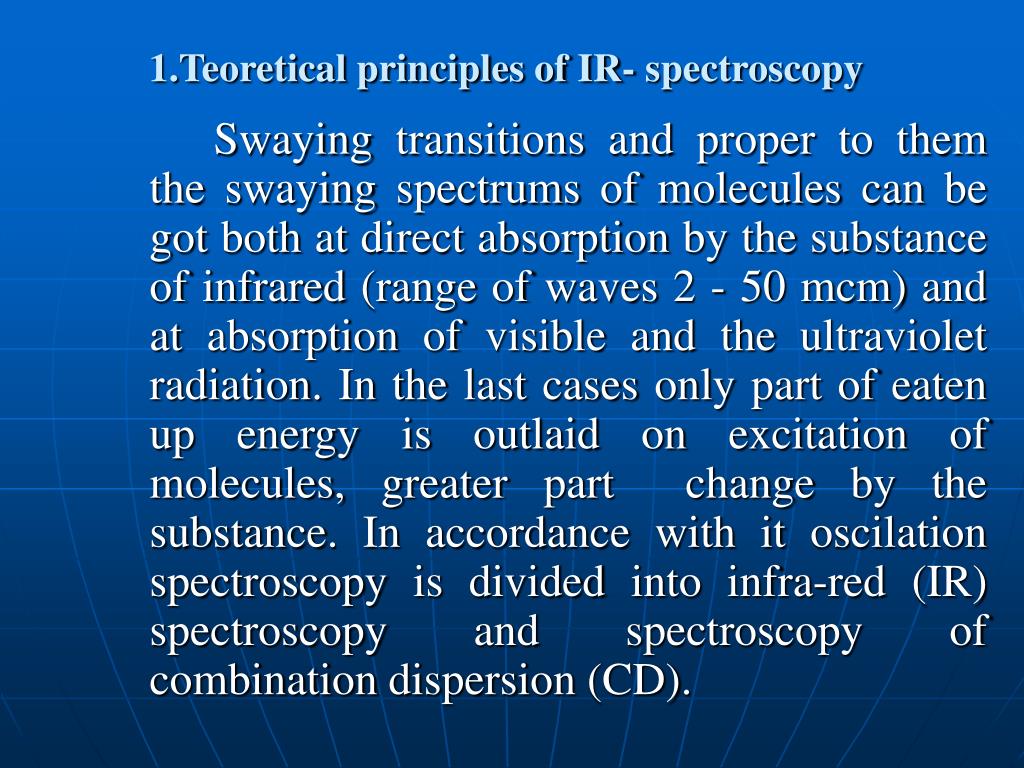 1.Teoretical principles of IR- spectroscopy

Swaying transitions and proper to them the swaying spectrums of molecules can be got both at direct absorption by the substance of infrared (range of waves 2 - 50 mcm) and at absorption of visible and the ultraviolet radiation. In the last cases only part of eaten up energy is outlaid on excitation of molecules, greater part change by the substance. In accordance with it oscilation spectroscopy is divided into infra-red (IR) spectroscopy and spectroscopy of combination dispersion (CD).